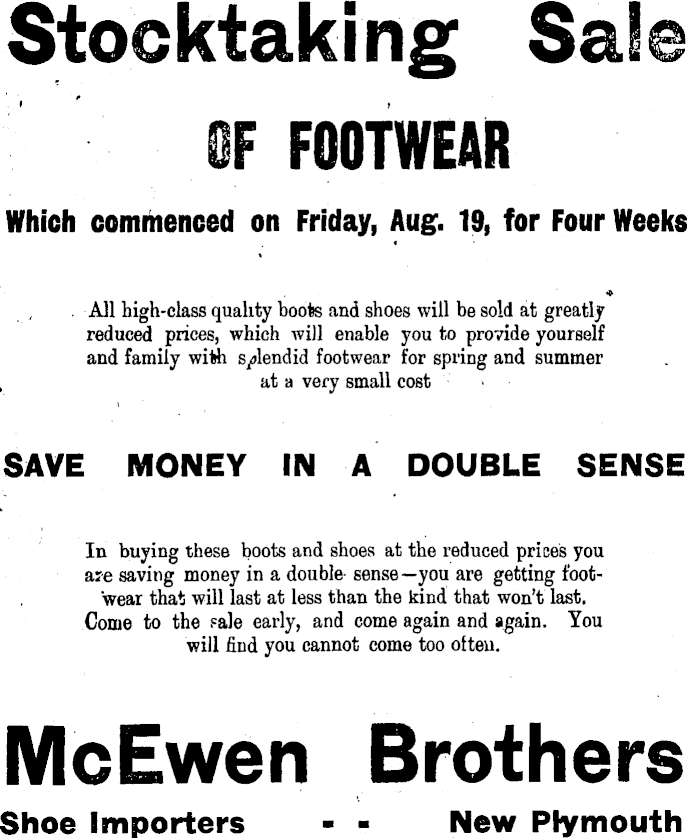 Stocktaking Sale

OF FOOTWEAR

Which commenced on Friday, Aug. 19, for Four Weeks

All high-class quality boots and shoes will be sold at greatly reduced prices, which will enable you to provide yourself and family with splendid footwear for spring and summer at a very small cost

SAVE MONEY IN A DOUBLE SENSE

In buying these boots and shoes at the reduced prices you are saving money in a double sense—you are getting footwear that will last at less than the kind that won't last. Come to the sale early, and come again and again. You will find you cannot come too often.

McEwen Brothers

Shoe Importers - - New Plymouth